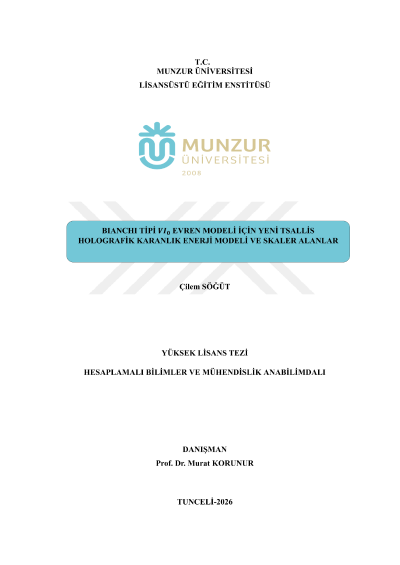 T.C.
MUNZUR ÜNİVERSİTESİ
LİSANSÜSTÜ EĞİTİM ENSTİTÜSÜ

MUNZUR
ÜNİVERSİTESİ
2008

BIANCHI TİPİ $VI_0$ EVREN MODELİ İÇİN YENİ TSALLIS HOLOGRAFİK KARANLIK ENERJİ MODELİ VE SKALER ALANLAR

Çilem SÖĞÜT

YÜKSEK LİSANS TEZİ

HESAPLAMALI BİLİMLER VE MÜHENDİSLİK ANABİLİMDALI

DANIŞMAN
Prof. Dr. Murat KORUNUR

TUNCELİ-2026